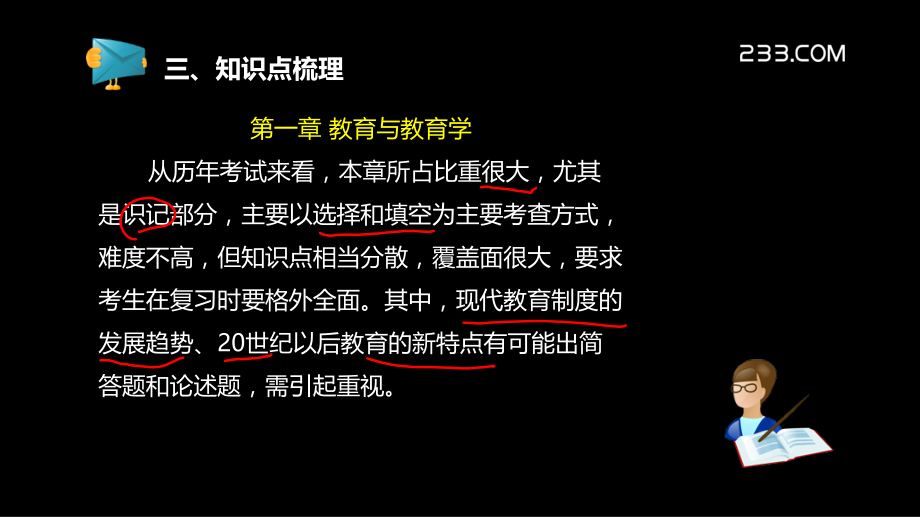 三、知识点梳理

233.COM

第一章 教育与教育学

从历年考试来看，本章所占比重很大，尤其是识记部分，主要以选择和填空为主要考查方式，难度不高，但知识点相当分散，覆盖面很大，要求考生在复习时要格外全面。其中，现代教育制度的发展趋势、20世纪以后教育的新特点有可能出简答题和论述题，需引起重视。